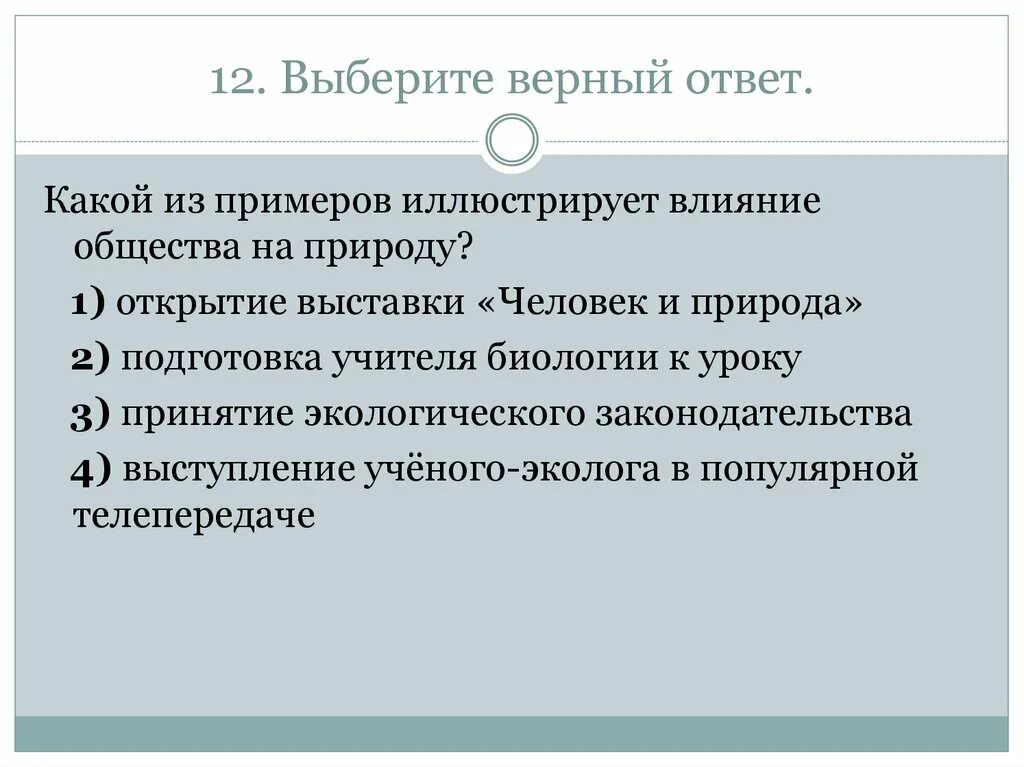 12. Выберите верный ответ.

Какой из примеров иллюстрирует влияние общества на природу?

1) открытие выставки «Человек и природа»

2) подготовка учителя биологии к уроку

3) принятие экологического законодательства

4) выступление учёного-эколога в популярной телепередаче